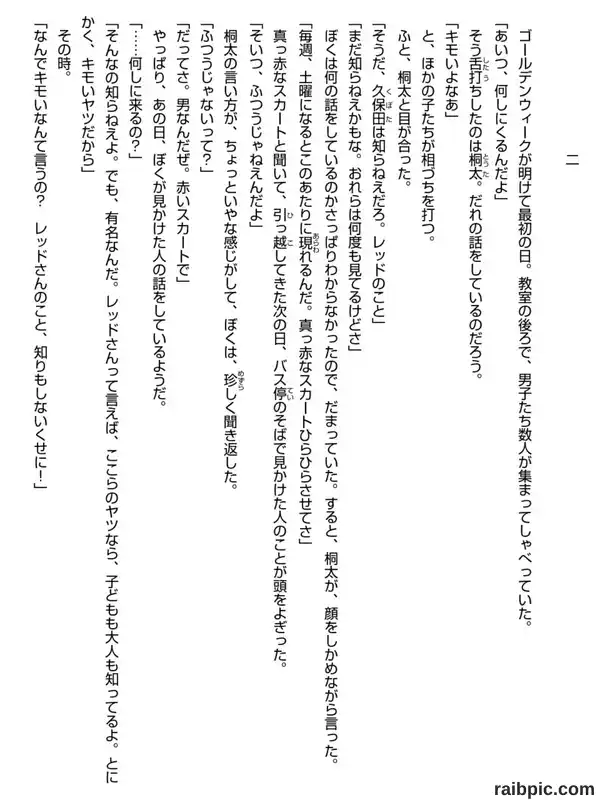 二

ゴールデンウィークが明けて最初の日。教室の後ろで、男子たち数人が集まってしゃべっていた。
「あいつ、何しにくるんだよ」
そう舌打ちしたのは桐太。だれの話をしているのだろう。
「キモいよなあ」
と、ほかの子たちが相づちを打つ。
ふと、桐太と目が合った。
「そうだ、久保田は知らねえだろ。レッドのこと」
「まだ知らねえかもな。おれらは何度も見てるけどさ」
ぼくは何の話をしているのかさっぱりわからなかったので、だまっていた。すると、桐太が、顔をしかめながら言った。
「毎週、土曜になるとこのあたりに現れるんだ。真っ赤なスカートひらひらさせてさ」
真っ赤なスカートと聞いて、引っ越してきた次の日、バス停のそばで見かけた人のことが頭をよぎった。
「そいつ、ふつうじゃねえんだよ」
桐太の言い方が、ちょっといやな感じがして、ぼくは、珍しく聞き返した。
「ふつうじゃないって?」
「だってさ。男なんだぜ。赤いスカートで」
やっぱり、あの日、ぼくが見かけた人の話をしているようだ。
「……何しに来るの?」
「そんなの知らねえよ。でも、有名なんだ。レッドさんって言えば、ここらのヤツなら、子どもも大人も知ってるよ。とにかく、キモいヤツだから」
その時。
「なんでキモいなんて言うの? レッドさんのこと、知りもしないくせに!」

raibpic.com